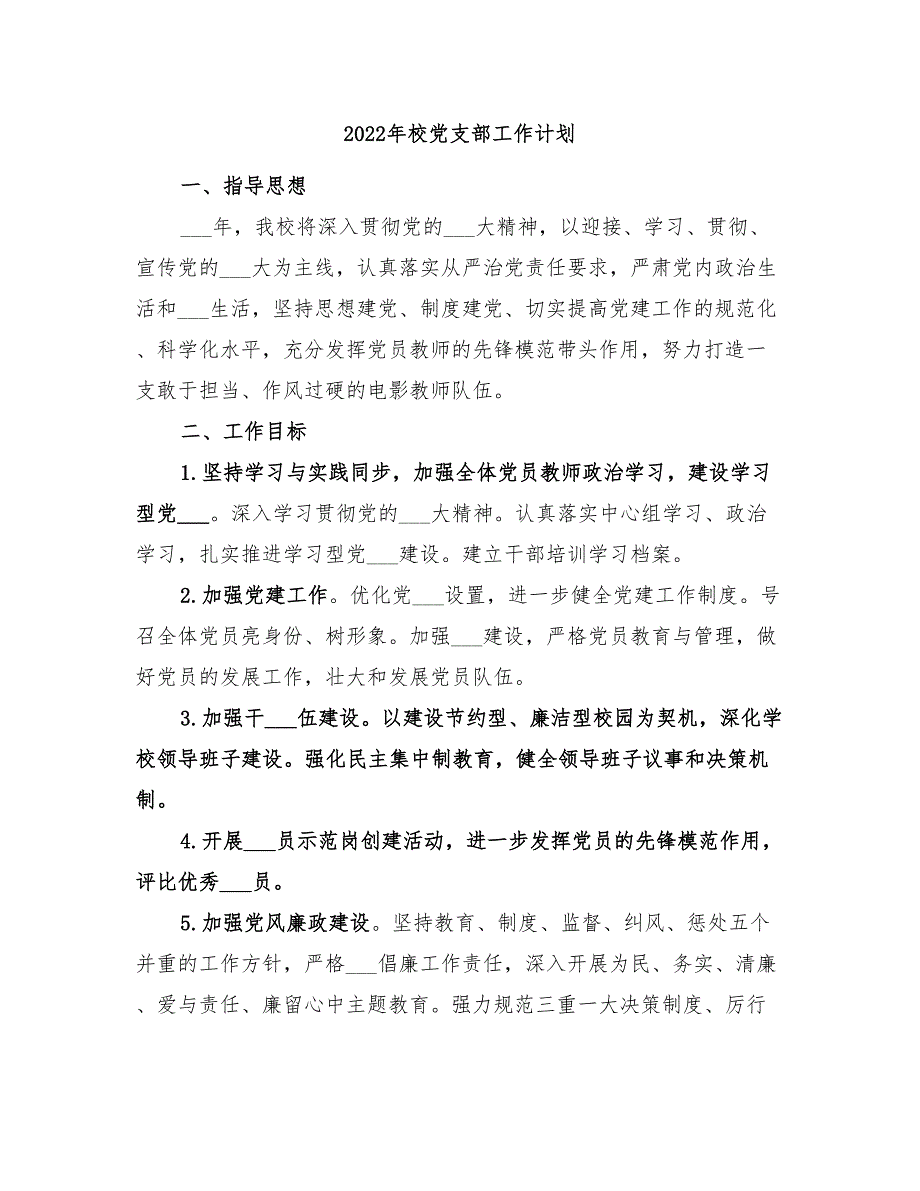 2022年校党支部工作计划

一、指导思想

___年，我校将深入贯彻党的___大精神，以迎接、学习、贯彻、宣传党的___大为主线，认真落实从严治党责任要求，严肃党内政治生活和___生活，坚持思想建党、制度建党、切实提高党建工作的规范化、科学化水平，充分发挥党员教师的先锋模范带头作用，努力打造一支敢于担当、作风过硬的电影教师队伍。

二、工作目标

1.坚持学习与实践同步，加强全体党员教师政治学习，建设学习型党___。深入学习贯彻党的___大精神。认真落实中心组学习、政治学习，扎实推进学习型党___建设。建立干部培训学习档案。

2.加强党建工作。优化党___设置，进一步健全党建工作制度。号召全体党员亮身份、树形象。加强___建设，严格党员教育与管理，做好党员的发展工作，壮大和发展党员队伍。

3.加强干___伍建设。以建设节约型、廉洁型校园为契机，深化学校领导班子建设。强化民主集中制教育，健全领导班子议事和决策机制。

4.开展___员示范岗创建活动，进一步发挥党员的先锋模范作用，评比优秀___员。

5.加强党风廉政建设。坚持教育、制度、监督、纠风、惩处五个并重的工作方针，严格___倡廉工作责任，深入开展为民、务实、清廉、爱与责任、廉留心中主题教育。强力规范三重一大决策制度、厉行